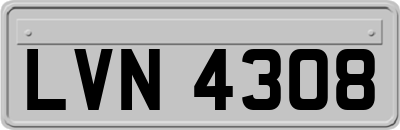 LVN 4308